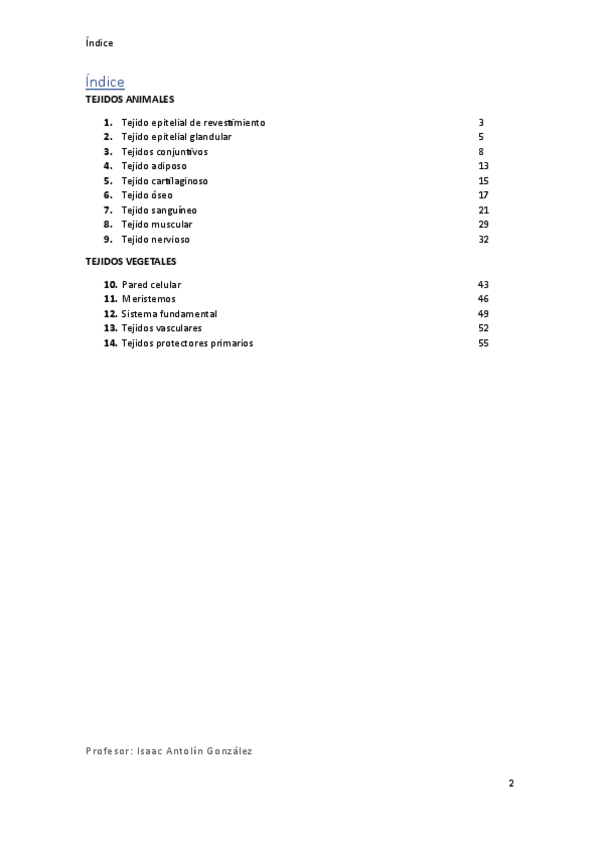 Índice

Índice

TEJIDOS ANIMALES

1. Tejido epitelial de revestimiento 3
2. Tejido epitelial glandular 5
3. Tejidos conjuntivos 8
4. Tejido adiposo 13
5. Tejido cartilaginoso 15
6. Tejido óseo 17
7. Tejido sanguíneo 21
8. Tejido muscular 29
9. Tejido nervioso 32

TEJIDOS VEGETALES

10. Pared celular 43
11. Meristemos 46
12. Sistema fundamental 49
13. Tejidos vasculares 52
14. Tejidos protectores primarios 55

Profesor: Isaac Antolín González

2